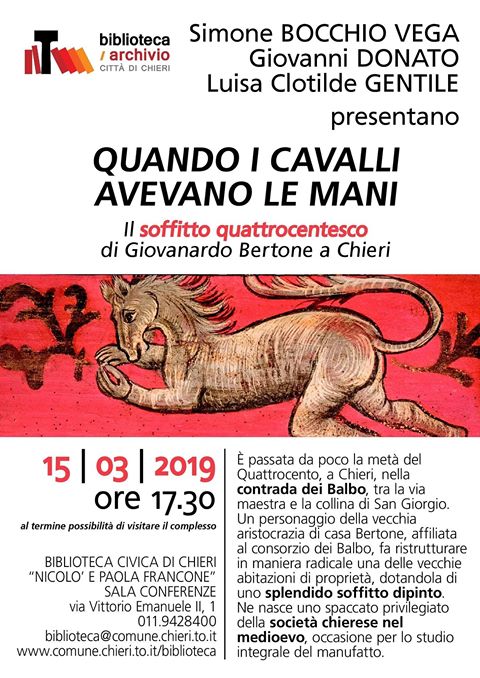 biblioteca
/ archivio
CITTÀ DI CHIERI

Simone BOCCHIO VEGA
Giovanni DONATO
Luisa Clotilde GENTILE
presentano

QUANDO I CAVALLI
AVEVANO LE MANI

Il soffitto quattrocentesco
di Giovanardo Bertone a Chieri

15 | 03 | 2019
ore 17.30

al termine possibilità di visitare il complesso

BIBLIOTECA CIVICA DI CHIERI
"NICOLO' E PAOLA FRANCONE"
SALA CONFERENZE
via Vittorio Emanuele II, 1
011.9428400
biblioteca@comune.chieri.to.it
www.comune.chieri.to.it/biblioteca

È passata da poco la metà del Quattrocento, a Chieri, nella contrada dei Balbo, tra la via maestra e la collina di San Giorgio. Un personaggio della vecchia aristocrazia di casa Bertone, affiliata al consorzio dei Balbo, fa ristrutturare in maniera radicale una delle vecchie abitazioni di proprietà, dotandola di uno splendido soffitto dipinto. Ne nasce uno spaccato privilegiato della società chierese nel medioevo, occasione per lo studio integrale del manufatto.